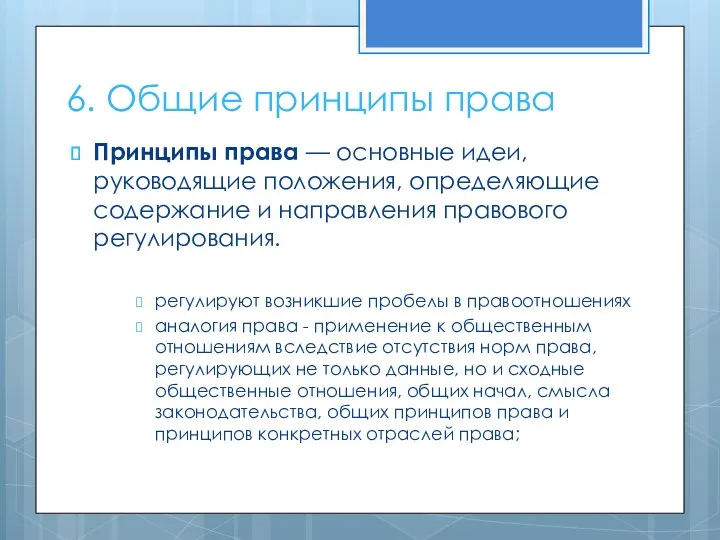 6. Общие принципы права

Принципы права — основные идеи, руководящие положения, определяющие содержание и направления правового регулирования.

регулируют возникшие пробелы в правоотношениях

аналогия права - применение к общественным отношениям вследствие отсутствия норм права, регулирующих не только данные, но и сходные общественные отношения, общих начал, смысла законодательства, общих принципов права и принципов конкретных отраслей права;